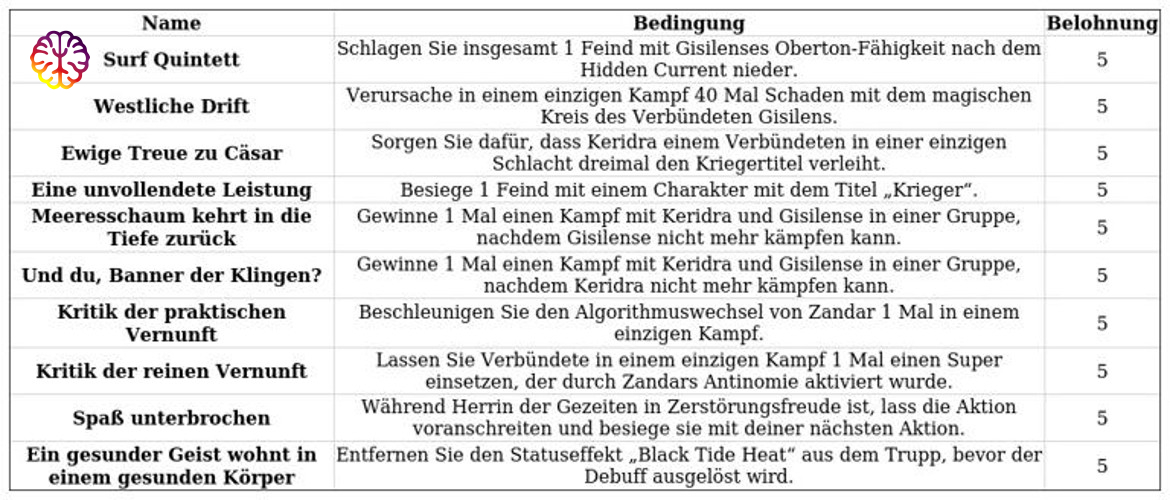 | Name | Bedingung | Belohnung |
|---|---|---|
| Surf Quintett | Schlagen Sie insgesamt 1 Feind mit Gisilenses Oberton-Fähigkeit nach dem Hidden Current nieder. | 5 |
| Westliche Drift | Verursache in einem einzigen Kampf 40 Mal Schaden mit dem magischen Kreis des Verbündeten Gisilens. | 5 |
| Ewige Treue zu Cäsar | Sorgen Sie dafür, dass Keridra einem Verbündeten in einer einzigen Schlacht dreimal den Kriegertitel verleiht. | 5 |
| Eine unvollendete Leistung | Besiege 1 Feind mit einem Charakter mit dem Titel „Krieger“. | 5 |
| Meeresschaum kehrt in die Tiefe zurück | Gewinne 1 Mal einen Kampf mit Keridra und Gisilense in einer Gruppe, nachdem Gisilense nicht mehr kämpfen kann. | 5 |
| Und du, Banner der Klingen? | Gewinne 1 Mal einen Kampf mit Keridra und Gisilense in einer Gruppe, nachdem Keridra nicht mehr kämpfen kann. | 5 |
| Kritik der praktischen Vernunft | Beschleunigen Sie den Algorithmuswechsel von Zandar 1 Mal in einem einzigen Kampf. | 5 |
| Kritik der reinen Vernunft | Lassen Sie Verbündete in einem einzigen Kampf 1 Mal einen Super einsetzen, der durch Zandars Antinomie aktiviert wurde. | 5 |
| Spaß unterbrochen | Während Herrin der Gezeiten in Zerstörungsfreude ist, lass die Aktion voranschreiten und besiege sie mit deiner nächsten Aktion. | 5 |
| Ein gesunder Geist wohnt in einem gesunden Körper | Entfernen Sie den Statuseffekt „Black Tide Heat“ aus dem Trupp, bevor der Debuff ausgelöst wird. | 5 |